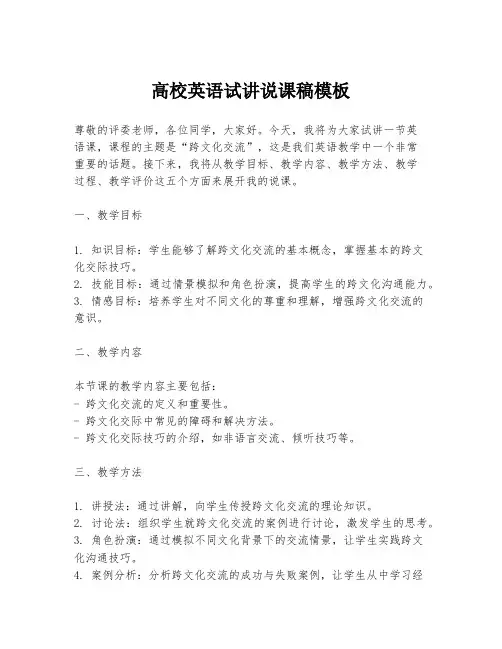 高校英语试讲说课稿模板

尊敬的评委老师，各位同学，大家好。今天，我将为大家试讲一节英语课，课程的主题是“跨文化交流”，这是我们英语教学中一个非常重要的话题。接下来，我将从教学目标、教学内容、教学方法、教学过程、教学评价这五个方面来展开我的说课。

一、教学目标

1. 知识目标：学生能够了解跨文化交流的基本概念，掌握基本的跨文化交际技巧。
2. 技能目标：通过情景模拟和角色扮演，提高学生的跨文化沟通能力。
3. 情感目标：培养学生对不同文化的尊重和理解，增强跨文化交流的意识。

二、教学内容

本节课的教学内容主要包括：
- 跨文化交流的定义和重要性。
- 跨文化交际中常见的障碍和解决方法。
- 跨文化交际技巧的介绍，如非语言交流、倾听技巧等。

三、教学方法

1. 讲授法：通过讲解，向学生传授跨文化交流的理论知识。
2. 讨论法：组织学生就跨文化交流的案例进行讨论，激发学生的思考。
3. 角色扮演：通过模拟不同文化背景下的交流情景，让学生实践跨文化沟通技巧。
4. 案例分析：分析跨文化交流的成功与失败案例，让学生从中学习经